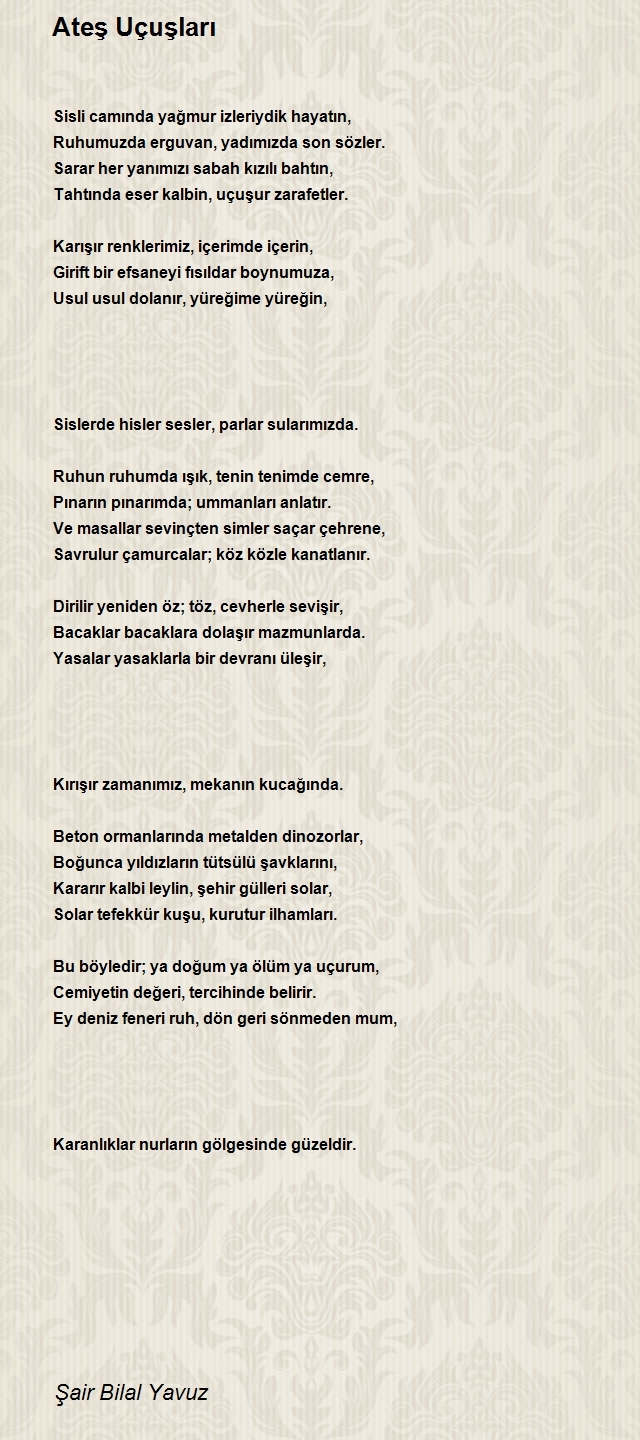 Ateş Uçuşları

Sisli camında yağmur izleriydik hayatın,
Ruhumuzda erguvan, yadımızda son sözler.
Sarar her yanımızı sabah kızılı bahtın,
Tahtında eser kalbin, uçuşur zarafetler.

Karışır renklerimiz, içerimde içerin,
Girift bir efsaneyi fısıldar boynumuza,
Usul usul dolanır, yüreğime yüreğin,

Sislerde hisler sesler, parlar sularımızda.

Ruhun ruhumda ışık, tenin tenimde cemre,
Pınarın pınarımda; ummanları anlatır.
Ve masallar sevinçten simler saçar çehrene,
Savrulur çamurcalar; köz közle kanatlanır.

Dirilir yeniden öz; töz, cevherle sevişir,
Bacaklar bacaklara dolaşır mazmunlarda.
Yasalar yasaklarla bir devranı üleşir,

Kırışır zamanımız, mekanın kucağında.

Beton ormanlarında metalden dinozorlar,
Boğunca yıldızların tütsülü şavklarını,
Kararır kalbi leylin, şehir gülleri solar,
Solar tefekkür kuşu, kurutur ilhamları.

Bu böyledir; ya doğum ya ölüm ya uçurum,
Cemiyetin değeri, tercihinde belirir.
Ey deniz feneri ruh, dön geri sönmeden mum,

Karanlıklar nurların gölgesinde güzeldir.

Şair Bilal Yavuz